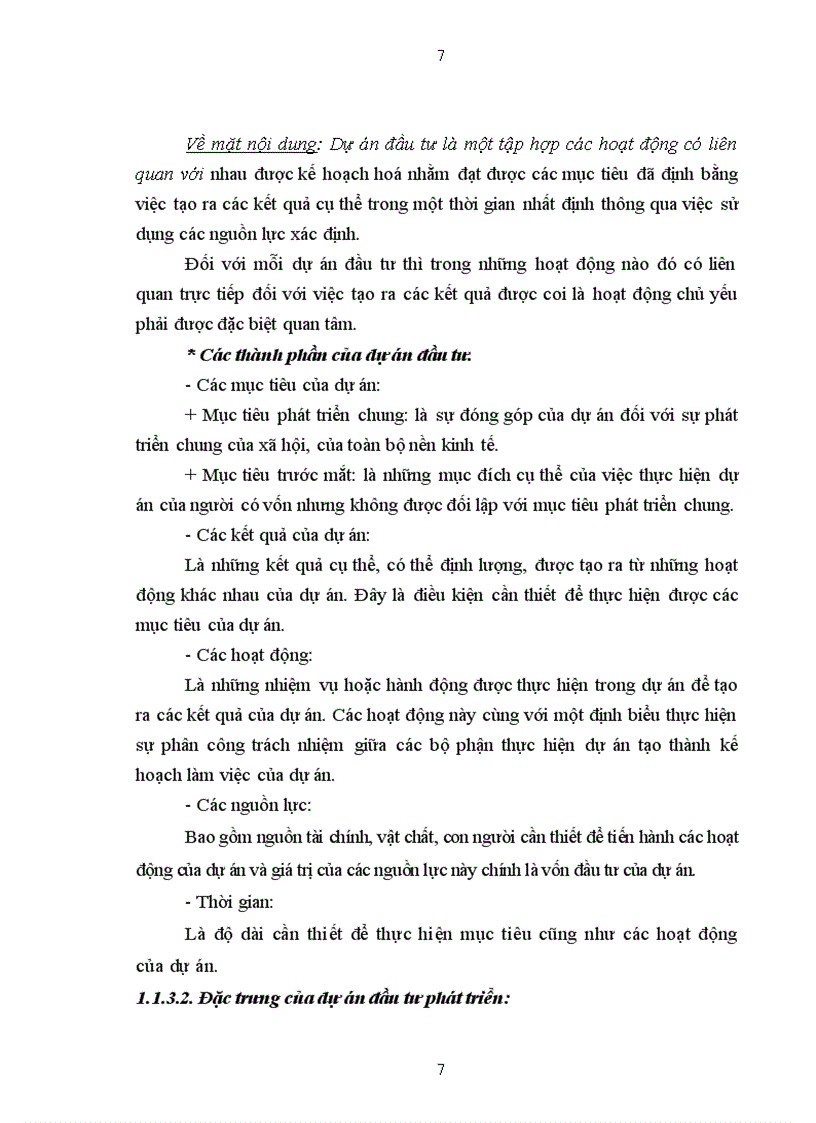 7

Về mặt nội dung: Dự án đầu tư là một tập hợp các hoạt động có liên quan với nhau được kế hoạch hoá nhằm đạt được các mục tiêu đã định bằng việc tạo ra các kết quả cụ thể trong một thời gian nhất định thông qua việc sử dụng các nguồn lực xác định.

Đối với mỗi dự án đầu tư thì trong những hoạt động nào đó có liên quan trực tiếp đối với việc tạo ra các kết quả được coi là hoạt động chủ yếu phải được đặc biệt quan tâm.

* Các thành phần của dự án đầu tư:

- Các mục tiêu của dự án:

+ Mục tiêu phát triển chung: là sự đóng góp của dự án đối với sự phát triển chung của xã hội, của toàn bộ nền kinh tế.

+ Mục tiêu trước mắt: là những mục đích cụ thể của việc thực hiện dự án của người có vốn nhưng không được đối lập với mục tiêu phát triển chung.

- Các kết quả của dự án:

Là những kết quả cụ thể, có thể định lượng, được tạo ra từ những hoạt động khác nhau của dự án. Đây là điều kiện cần thiết để thực hiện được các mục tiêu của dự án.

- Các hoạt động:

Là những nhiệm vụ hoặc hành động được thực hiện trong dự án để tạo ra các kết quả của dự án. Các hoạt động này cùng với một định biểu thực hiện sự phân công trách nhiệm giữa các bộ phận thực hiện dự án tạo thành kế hoạch làm việc của dự án.

- Các nguồn lực:

Bao gồm nguồn tài chính, vật chất, con người cần thiết để tiến hành các hoạt động của dự án và giá trị của các nguồn lực này chính là vốn đầu tư của dự án.

- Thời gian:

Là độ dài cần thiết để thực hiện mục tiêu cũng như các hoạt động của dự án.

1.1.3.2. Đặc trưng của dự án đầu tư phát triển:

7